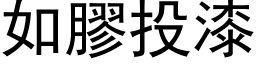 如膠投漆